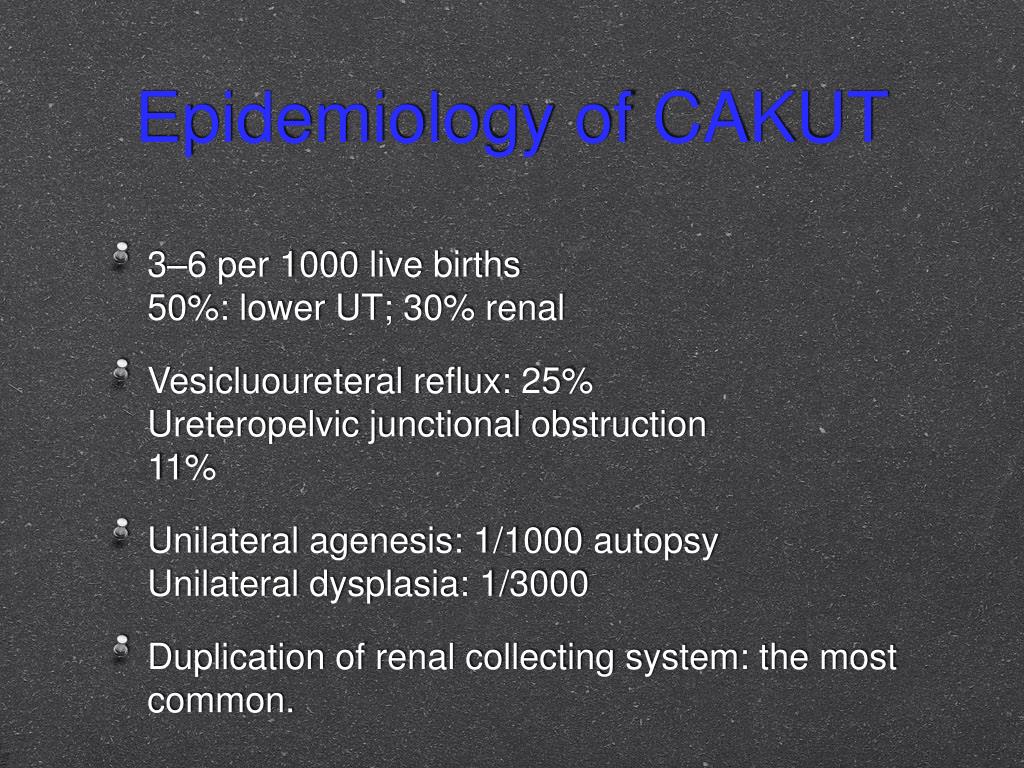 Epidemiology of CAKUT

3–6 per 1000 live births
50%: lower UT; 30% renal

Vesicluoureteral reflux: 25%
Ureteropelvic junctional obstruction 11%

Unilateral agenesis: 1/1000 autopsy
Unilateral dysplasia: 1/3000

Duplication of renal collecting system: the most common.